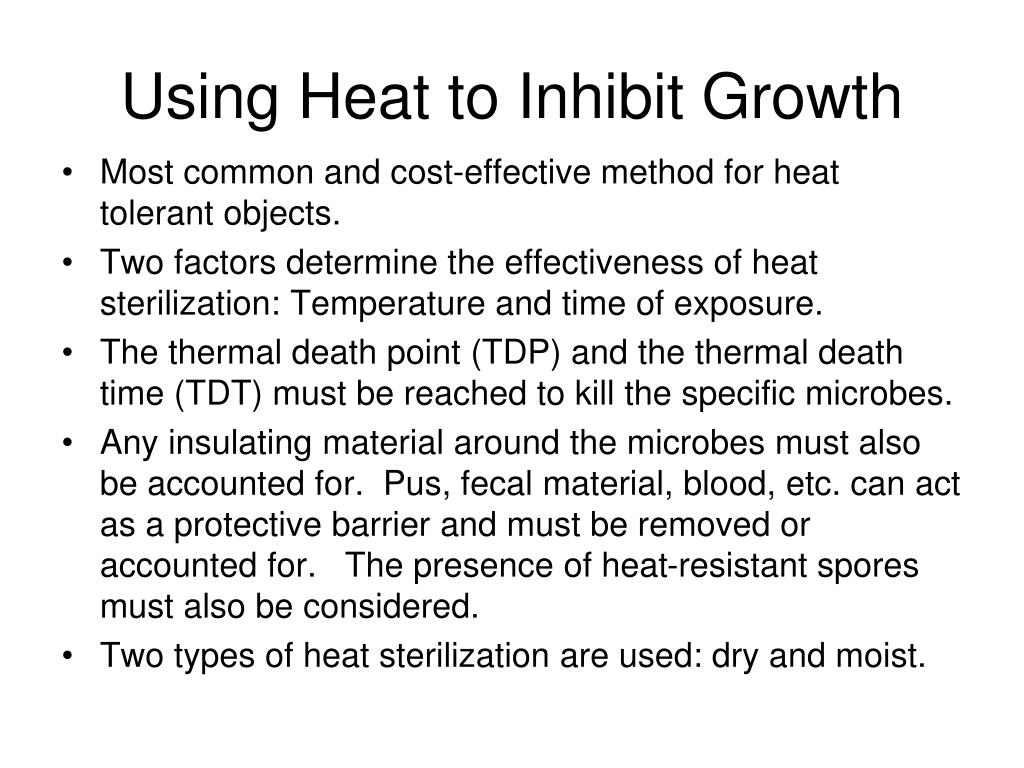 Using Heat to Inhibit Growth

• Most common and cost-effective method for heat tolerant objects.

• Two factors determine the effectiveness of heat sterilization: Temperature and time of exposure.

• The thermal death point (TDP) and the thermal death time (TDT) must be reached to kill the specific microbes.

• Any insulating material around the microbes must also be accounted for. Pus, fecal material, blood, etc. can act as a protective barrier and must be removed or accounted for. The presence of heat-resistant spores must also be considered.

• Two types of heat sterilization are used: dry and moist.